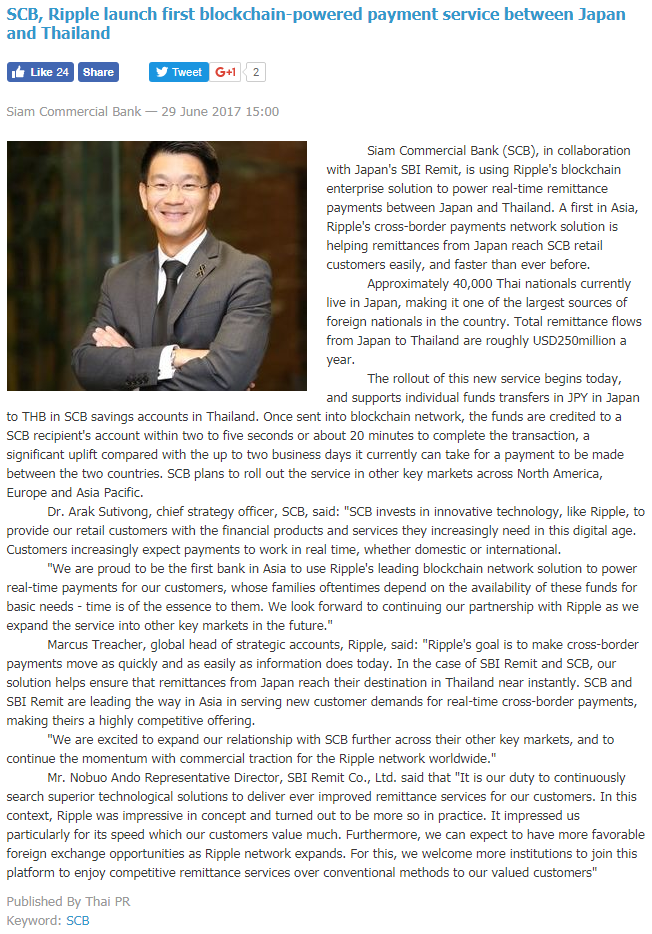 SCB, Ripple launch first blockchain-powered payment service between Japan and Thailand

Like 24 Share Tweet G+1 2

Siam Commercial Bank — 29 June 2017 15:00

Siam Commercial Bank (SCB), in collaboration with Japan's SBI Remit, is using Ripple's blockchain enterprise solution to power real-time remittance payments between Japan and Thailand. A first in Asia, Ripple's cross-border payments network solution is helping remittances from Japan reach SCB retail customers easily, and faster than ever before.

Approximately 40,000 Thai nationals currently live in Japan, making it one of the largest sources of foreign nationals in the country. Total remittance flows from Japan to Thailand are roughly USD250million a year.

The rollout of this new service begins today, and supports individual funds transfers in JPY in Japan to THB in SCB savings accounts in Thailand. Once sent into blockchain network, the funds are credited to a SCB recipient's account within two to five seconds or about 20 minutes to complete the transaction, a significant uplift compared with the up to two business days it currently can take for a payment to be made between the two countries. SCB plans to roll out the service in other key markets across North America, Europe and Asia Pacific.

Dr. Arak Sutivong, chief strategy officer, SCB, said: "SCB invests in innovative technology, like Ripple, to provide our retail customers with the financial products and services they increasingly need in this digital age. Customers increasingly expect payments to work in real time, whether domestic or international.

"We are proud to be the first bank in Asia to use Ripple's leading blockchain network solution to power real-time payments for our customers, whose families oftentimes depend on the availability of these funds for basic needs - time is of the essence to them. We look forward to continuing our partnership with Ripple as we expand the service into other key markets in the future."

Marcus Treacher, global head of strategic accounts, Ripple, said: "Ripple's goal is to make cross-border payments move as quickly and as easily as information does today. In the case of SBI Remit and SCB, our solution helps ensure that remittances from Japan reach their destination in Thailand near instantly. SCB and SBI Remit are leading the way in Asia in serving new customer demands for real-time cross-border payments, making theirs a highly competitive offering.

"We are excited to expand our relationship with SCB further across their other key markets, and to continue the momentum with commercial traction for the Ripple network worldwide."

Mr. Nobuo Ando Representative Director, SBI Remit Co., Ltd. said that "It is our duty to continuously search superior technological solutions to deliver ever improved remittance services for our customers. In this context, Ripple was impressive in concept and turned out to be more so in practice. It impressed us particularly for its speed which our customers value much. Furthermore, we can expect to have more favorable foreign exchange opportunities as Ripple network expands. For this, we welcome more institutions to join this platform to enjoy competitive remittance services over conventional methods to our valued customers"

Published By Thai PR
Keyword: SCB